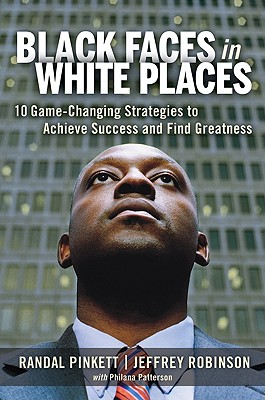 BLACK FACES in WHITE PLACES

10 Game-Changing Strategies to Achieve Success and Find Greatness

RANDAL PINKETT | JEFFREY ROBINSON
with Philana Patterson